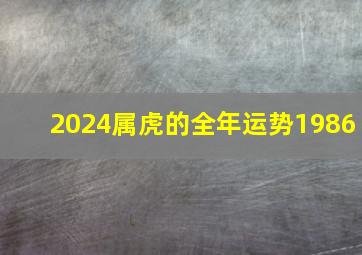 2024属虎的全年运势1986